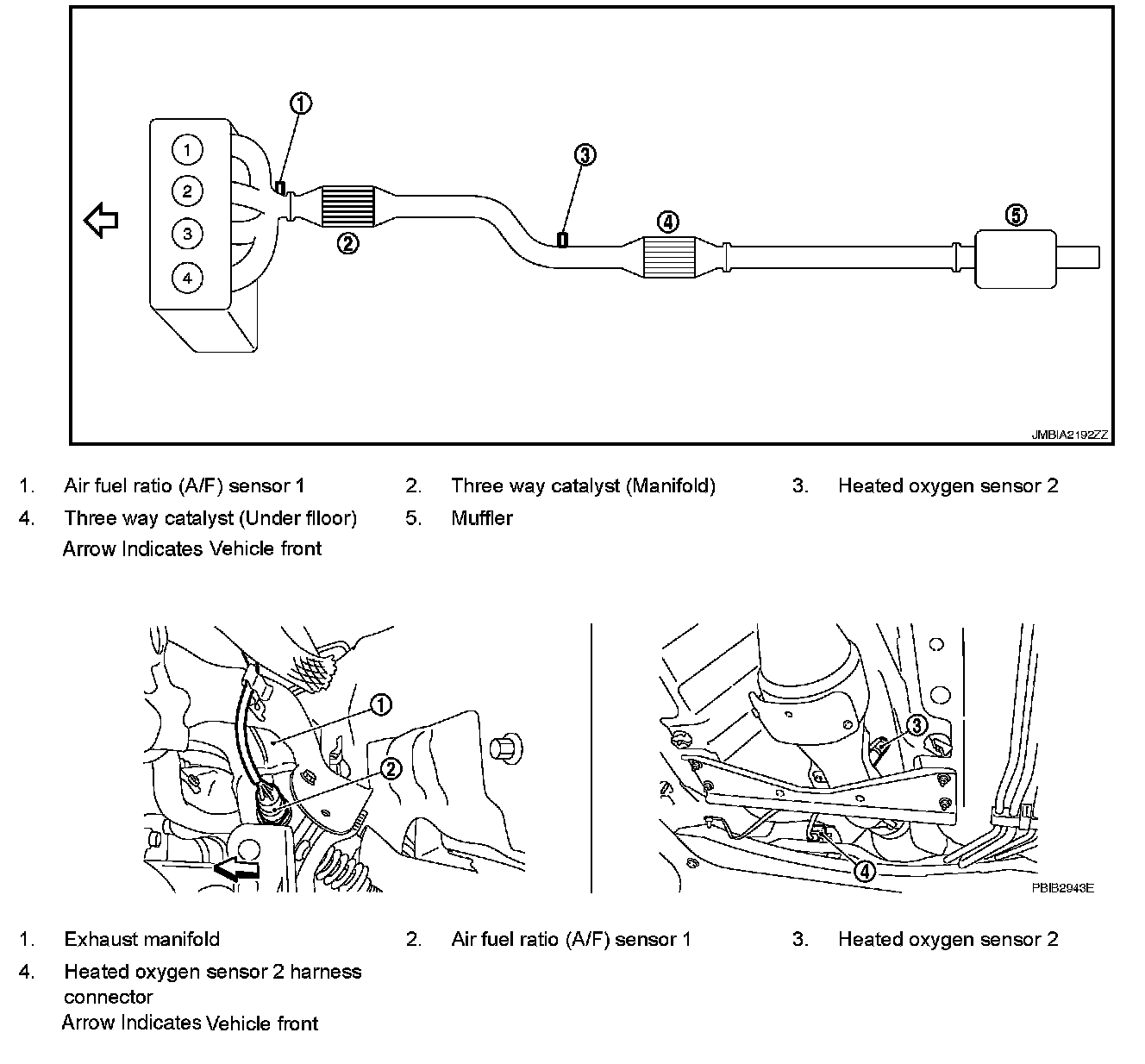 1

2

3

4

1

2

3

4

5

JMBIA2192ZZ

1. Air fuel ratio (A/F) sensor 1
2. Three way catalyst (Manifold)
3. Heated oxygen sensor 2
4. Three way catalyst (Under flloor)
5. Muffler

Arrow Indicates Vehicle front

1

2

3

4

PBIB2943E

1. Exhaust manifold
2. Air fuel ratio (A/F) sensor 1
3. Heated oxygen sensor 2
4. Heated oxygen sensor 2 harness connector

Arrow Indicates Vehicle front